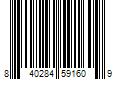 8 40284 59160 9